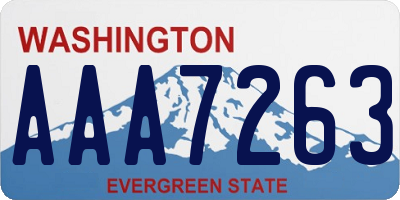 WASHINGTON

AAA7263

EVERGREEN STATE